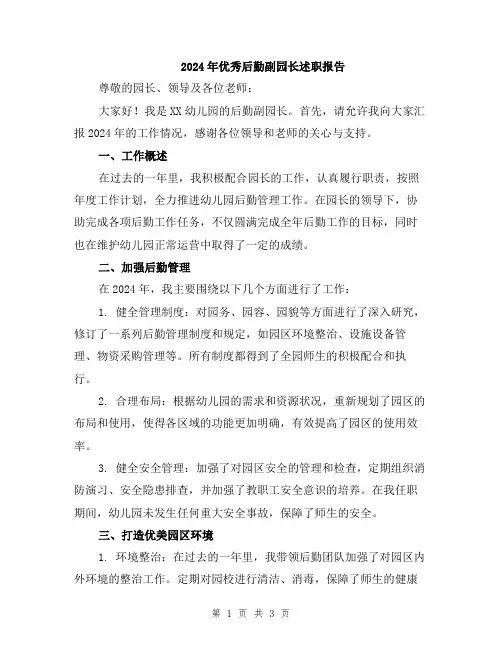 2024年优秀后勤副园长述职报告

尊敬的园长、领导及各位老师：

大家好！我是XX幼儿园的后勤副园长。首先，请允许我向大家汇报2024年的工作情况，感谢各位领导和老师的关心与支持。

一、工作概述

在过去的一年里，我积极配合园长的工作，认真履行职责，按照年度工作计划，全力推进幼儿园后勤管理工作。在园长的领导下，协助完成各项后勤工作任务，不仅圆满完成全年后勤工作的目标，同时也在维护幼儿园正常运营中取得了一定的成绩。

二、加强后勤管理

在2024年，我主要围绕以下几个方面进行了工作：

1. 健全管理制度：对园务、园容、园貌等方面进行了深入研究，修订了一系列后勤管理制度和规定，如园区环境整治、设施设备管理、物资采购管理等。所有制度都得到了全园师生的积极配合和执行。

2. 合理布局：根据幼儿园的需求和资源状况，重新规划了园区的布局和使用，使得各区域的功能更加明确，有效提高了园区的使用效率。

3. 健全安全管理：加强了对园区安全的管理和检查，定期组织消防演习、安全隐患排查，并加强了教职工安全意识的培养。在我任职期间，幼儿园未发生任何重大安全事故，保障了师生的安全。

三、打造优美园区环境

1. 环境整治：在过去的一年里，我带领后勤团队加强了对园区内外环境的整治工作。定期对园校进行清洁、消毒，保障了师生的健康

第 1 页 共 3 页